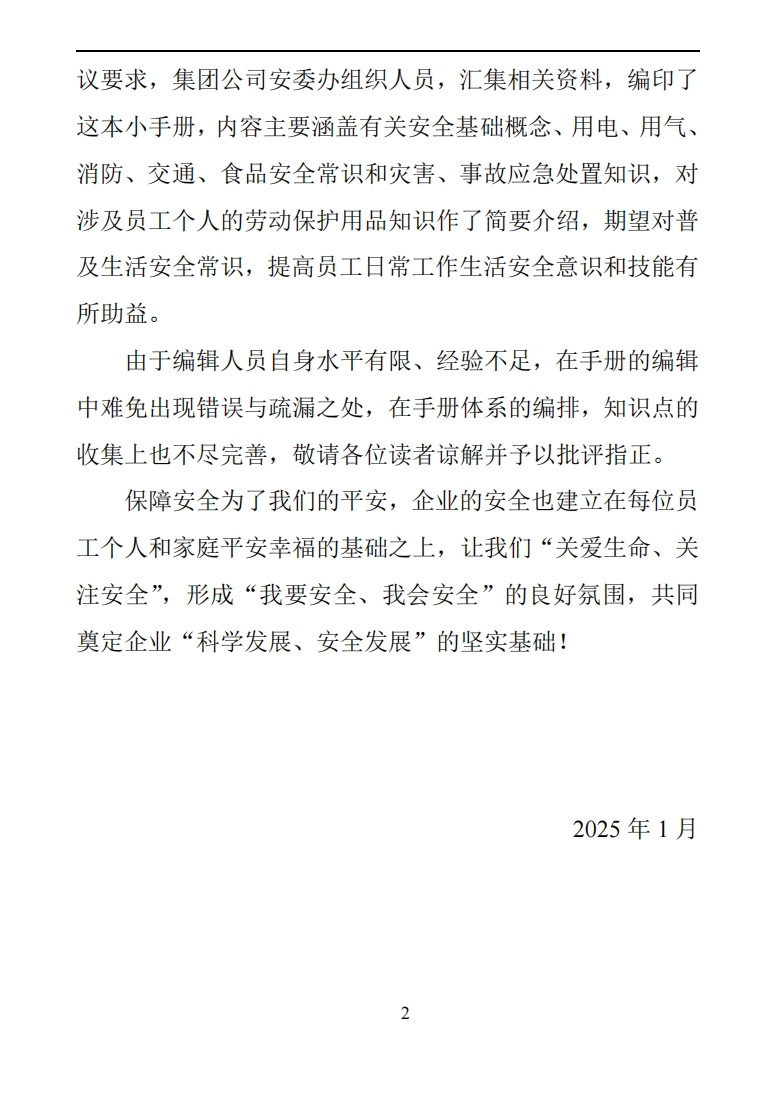 议要求，集团公司安委办组织人员，汇集相关资料，编印了这本小手册，内容主要涵盖有关安全基础概念、用电、用气、消防、交通、食品安全常识和灾害、事故应急处置知识，对涉及员工个人的劳动保护用品知识作了简要介绍，期望对普及生活安全常识，提高员工日常工作生活安全意识和技能有所助益。

由于编辑人员自身水平有限、经验不足，在手册的编辑中难免出现错误与疏漏之处，在手册体系的编排，知识点的收集上也不尽完善，敬请各位读者谅解并予以批评指正。

保障安全为了我们的平安，企业的安全也建立在每位员工个人和家庭平安幸福的基础之上，让我们“关爱生命、关注安全”，形成“我要安全、我会安全”的良好氛围，共同奠定企业“科学发展、安全发展”的坚实基础！

2025 年 1 月

2